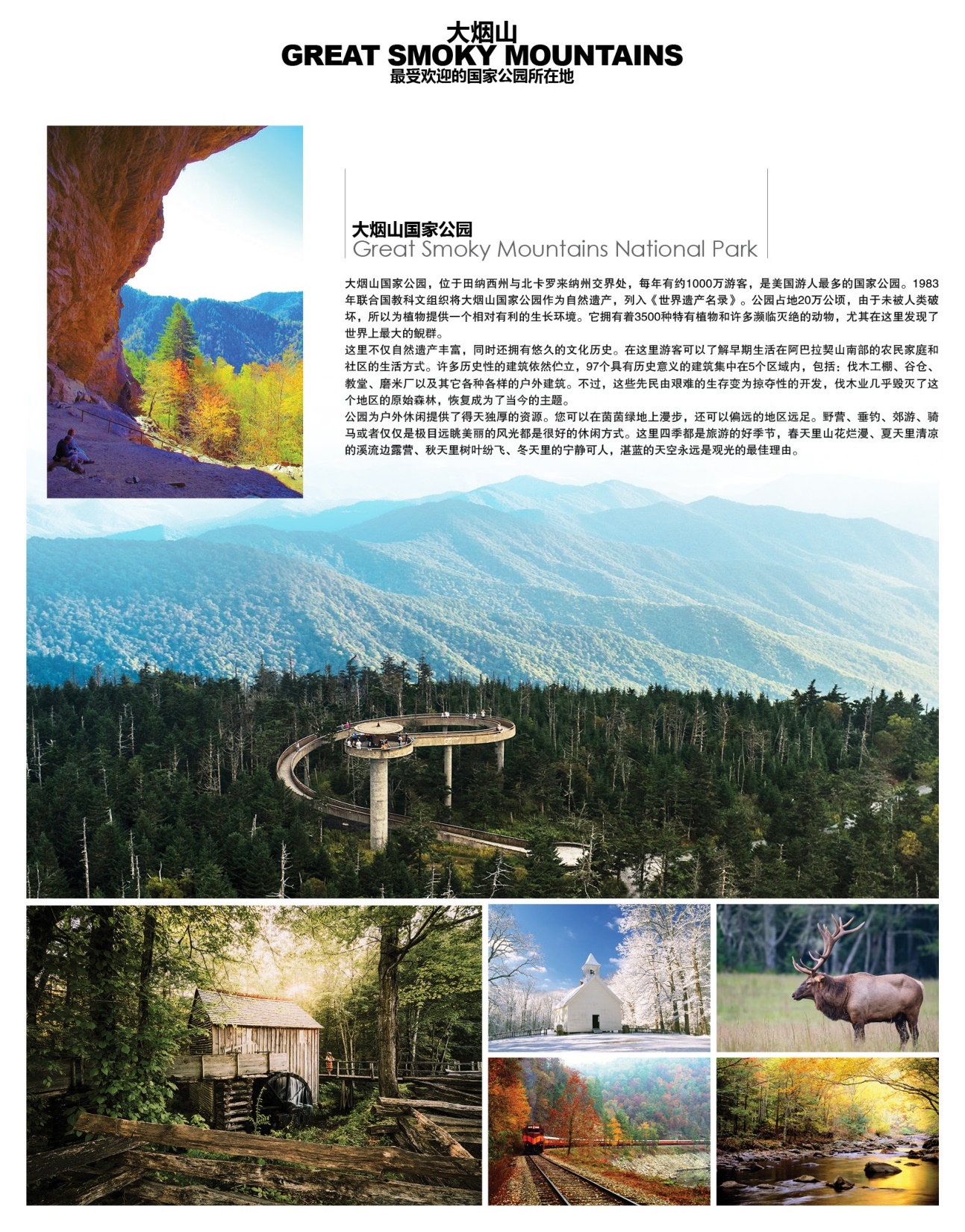 大烟山
GREAT SMOKY MOUNTAINS
最受欢迎的国家公园所在地

大烟山国家公园
Great Smoky Mountains National Park

大烟山国家公园，位于田纳西州与北卡罗来纳州交界处，每年有约1000万游客，是美国游人最多的国家公园。1983年联合国教科文组织将大烟山国家公园作为自然遗产，列入《世界遗产名录》。公园占地20万公顷，由于未被人类破坏，所以为植物提供一个相对有利的生长环境。它拥有着3500种特有植物和许多濒临灭绝的动物，尤其在这里发现了世界上最大的鲵群。
这里不仅自然遗产丰富，同时还拥有悠久的文化历史。在这里游客可以了解早期生活在阿巴拉契山南部的农民家庭和社区的生活方式。许多历史性的建筑依然伫立，97个具有历史意义的建筑集中在5个区域内，包括：伐木工棚、谷仓、教堂、磨米厂以及其它各种各样的户外建筑。不过，这些先民由艰难的生存变为掠夺性的开发，伐木业几乎毁灭了这个地区的原始森林，恢复成为了当今的主题。
公园为户外休闲提供了得天独厚的资源。您可以在茵茵绿地上漫步，还可以偏远的地区远足。野营、垂钓、郊游、骑马或者仅仅是极目远眺美丽的风光都是很好的休闲方式。这里四季都是旅游的好季节，春天里山花烂漫、夏天里清凉的溪流边露营、秋天里树叶纷飞、冬天里的宁静可人，湛蓝的天空永远是观光的最佳理由。